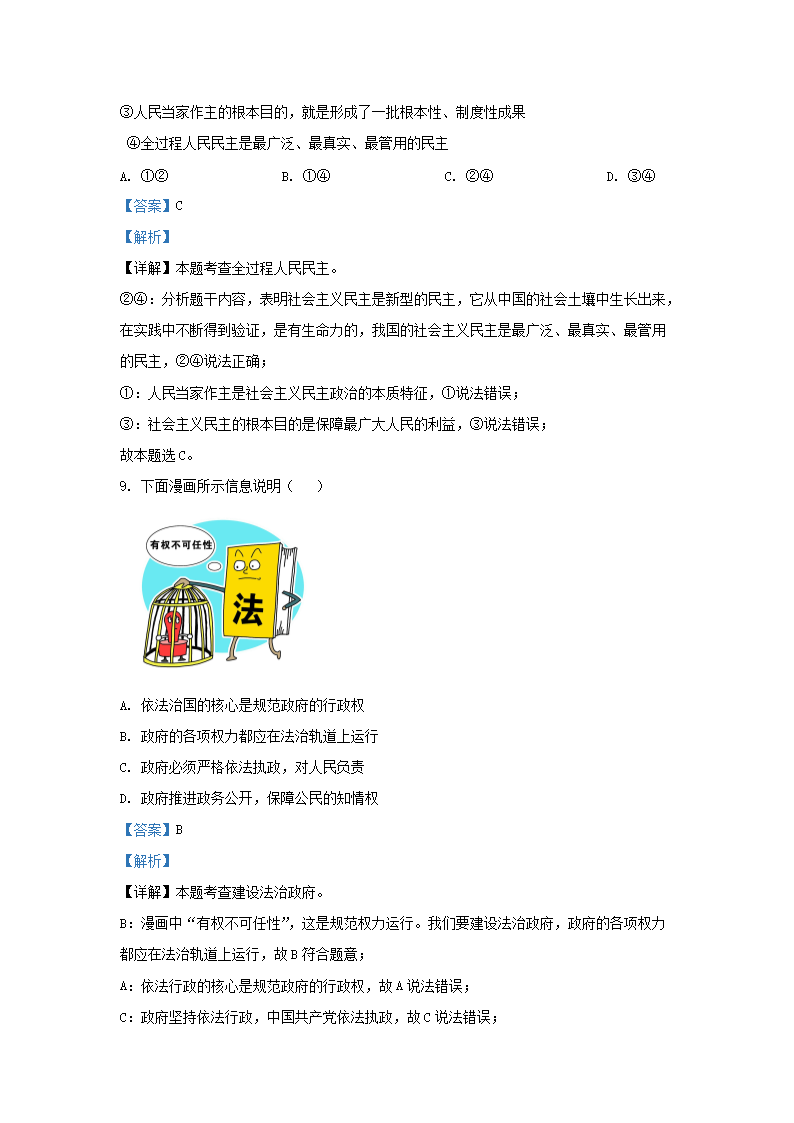 ③人民当家作主的根本目的，就是形成了一批根本性、制度性成果

④全过程人民民主是最广泛、最真实、最管用的民主

A. ①②　　B. ①④　　C. ②④　　D. ③④

【答案】C

【解析】

【详解】本题考查全过程人民民主。

②④：分析题干内容，表明社会主义民主是新型的民主，它从中国的社会土壤中生长出来，在实践中不断得到验证，是有生命力的，我国的社会主义民主是最广泛、最真实、最管用的民主，②④说法正确；

①：人民当家作主是社会主义民主政治的本质特征，①说法错误；

③：社会主义民主的根本目的是保障最广大人民的利益，③说法错误；

故本题选C。

9. 下面漫画所示信息说明（　　）

有权不可任性

法

A. 依法治国的核心是规范政府的行政权

B. 政府的各项权力都应在法治轨道上运行

C. 政府必须严格依法执政，对人民负责

D. 政府推进政务公开，保障公民的知情权

【答案】B

【解析】

【详解】本题考查建设法治政府。

B：漫画中“有权不可任性”，这是规范权力运行。我们要建设法治政府，政府的各项权力都应在法治轨道上运行，故B符合题意；

A：依法行政的核心是规范政府的行政权，故A说法错误；

C：政府坚持依法行政，中国共产党依法执政，故C说法错误；